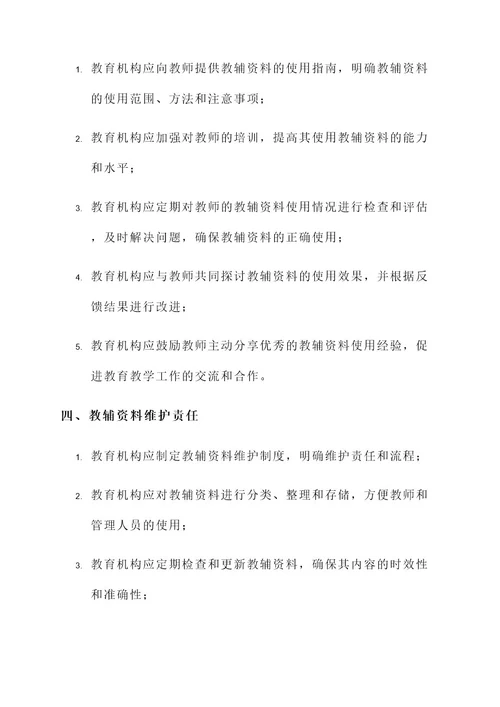 1. 教育机构应向教师提供教辅资料的使用指南，明确教辅资料的使用范围、方法和注意事项；

2. 教育机构应加强对教师的培训，提高其使用教辅资料的能力和水平；

3. 教育机构应定期对教师的教辅资料使用情况进行检查和评估，及时解决问题，确保教辅资料的正确使用；

4. 教育机构应与教师共同探讨教辅资料的使用效果，并根据反馈结果进行改进；

5. 教育机构应鼓励教师主动分享优秀的教辅资料使用经验，促进教育教学工作的交流和合作。

四、教辅资料维护责任

1. 教育机构应制定教辅资料维护制度，明确维护责任和流程；

2. 教育机构应对教辅资料进行分类、整理和存储，方便教师和管理人员的使用；

3. 教育机构应定期检查和更新教辅资料，确保其内容的时效性和准确性；